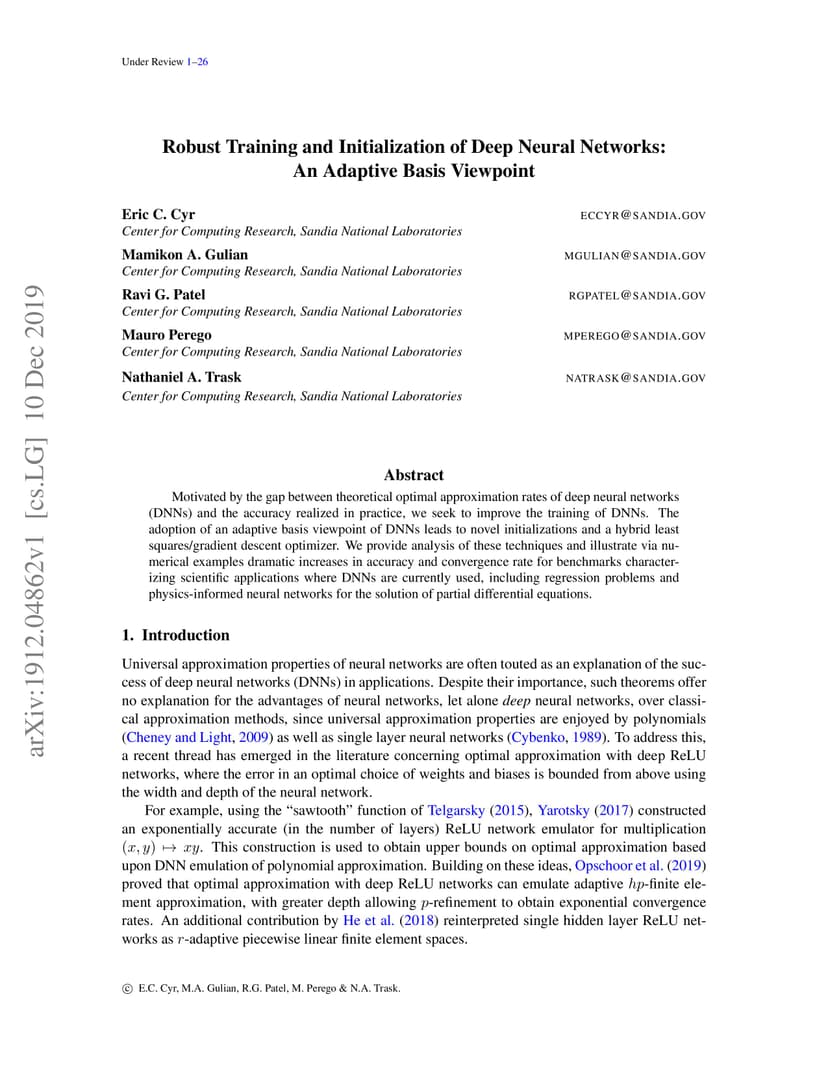 Under Review 1–26

arXiv:1912.04862v1 [cs.LG] 10 Dec 2019

Robust Training and Initialization of Deep Neural Networks: An Adaptive Basis Viewpoint

Eric C. Cyr ECCYR@SANDIA.GOV
Center for Computing Research, Sandia National Laboratories

Mamikon A. Gulian MGULIAN@SANDIA.GOV
Center for Computing Research, Sandia National Laboratories

Ravi G. Patel RGPATEL@SANDIA.GOV
Center for Computing Research, Sandia National Laboratories

Mauro Perego MPEREGO@SANDIA.GOV
Center for Computing Research, Sandia National Laboratories

Nathaniel A. Trask NATRASK@SANDIA.GOV
Center for Computing Research, Sandia National Laboratories

Abstract

Motivated by the gap between theoretical optimal approximation rates of deep neural networks (DNNs) and the accuracy realized in practice, we seek to improve the training of DNNs. The adoption of an adaptive basis viewpoint of DNNs leads to novel initializations and a hybrid least squares/gradient descent optimizer. We provide analysis of these techniques and illustrate via numerical examples dramatic increases in accuracy and convergence rate for benchmarks characterizing scientific applications where DNNs are currently used, including regression problems and physics-informed neural networks for the solution of partial differential equations.

1. Introduction

Universal approximation properties of neural networks are often touted as an explanation of the success of deep neural networks (DNNs) in applications. Despite their importance, such theorems offer no explanation for the advantages of neural networks, let alone deep neural networks, over classical approximation methods, since universal approximation properties are enjoyed by polynomials (Cheney and Light, 2009) as well as single layer neural networks (Cybenko, 1989). To address this, a recent thread has emerged in the literature concerning optimal approximation with deep ReLU networks, where the error in an optimal choice of weights and biases is bounded from above using the width and depth of the neural network.

For example, using the “sawtooth” function of Telgarsky (2015), Yarotsky (2017) constructed an exponentially accurate (in the number of layers) ReLU network emulator for multiplication $(x, y) \mapsto xy$. This construction is used to obtain upper bounds on optimal approximation based upon DNN emulation of polynomial approximation. Building on these ideas, Opschoor et al. (2019) proved that optimal approximation with deep ReLU networks can emulate adaptive $hp$-finite element approximation, with greater depth allowing $p$-refinement to obtain exponential convergence rates. An additional contribution by He et al. (2018) reinterpreted single hidden layer ReLU networks as $r$-adaptive piecewise linear finite element spaces.

© E.C. Cyr, M.A. Gulian, R.G. Patel, M. Perego & N.A. Trask.